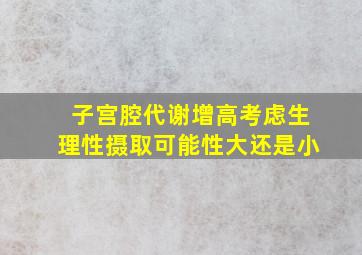 子宫腔代谢增高考虑生理性摄取可能性大还是小